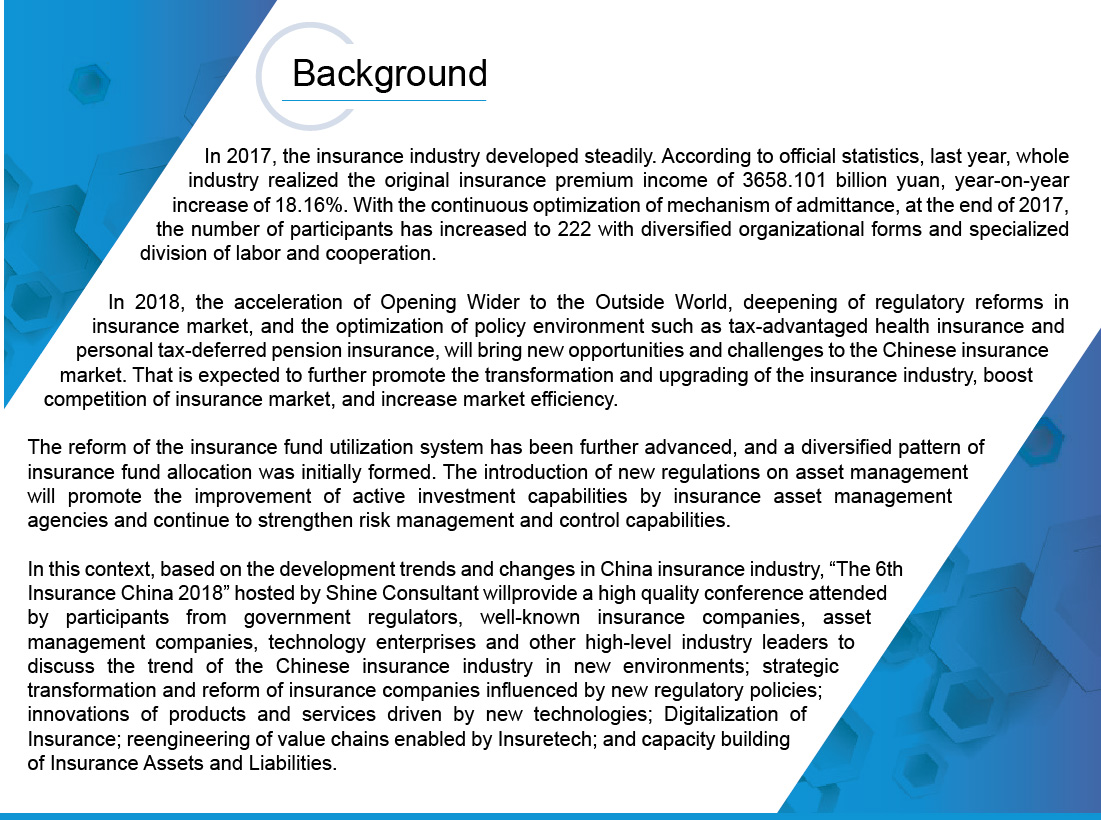 Background

In 2017, the insurance industry developed steadily. According to official statistics, last year, whole industry realized the original insurance premium income of 3658.101 billion yuan, year-on-year increase of 18.16%. With the continuous optimization of mechanism of admittance, at the end of 2017, the number of participants has increased to 222 with diversified organizational forms and specialized division of labor and cooperation.

In 2018, the acceleration of Opening Wider to the Outside World, deepening of regulatory reforms in insurance market, and the optimization of policy environment such as tax-advantaged health insurance and personal tax-deferred pension insurance, will bring new opportunities and challenges to the Chinese insurance market. That is expected to further promote the transformation and upgrading of the insurance industry, boost competition of insurance market, and increase market efficiency.

The reform of the insurance fund utilization system has been further advanced, and a diversified pattern of insurance fund allocation was initially formed. The introduction of new regulations on asset management will promote the improvement of active investment capabilities by insurance asset management agencies and continue to strengthen risk management and control capabilities.

In this context, based on the development trends and changes in China insurance industry, “The 6th Insurance China 2018” hosted by Shine Consultant willprovide a high quality conference attended by participants from government regulators, well-known insurance companies, asset management companies, technology enterprises and other high-level industry leaders to discuss the trend of the Chinese insurance industry in new environments; strategic transformation and reform of insurance companies influenced by new regulatory policies; innovations of products and services driven by new technologies; Digitalization of Insurance; reengineering of value chains enabled by Insuretech; and capacity building of Insurance Assets and Liabilities.